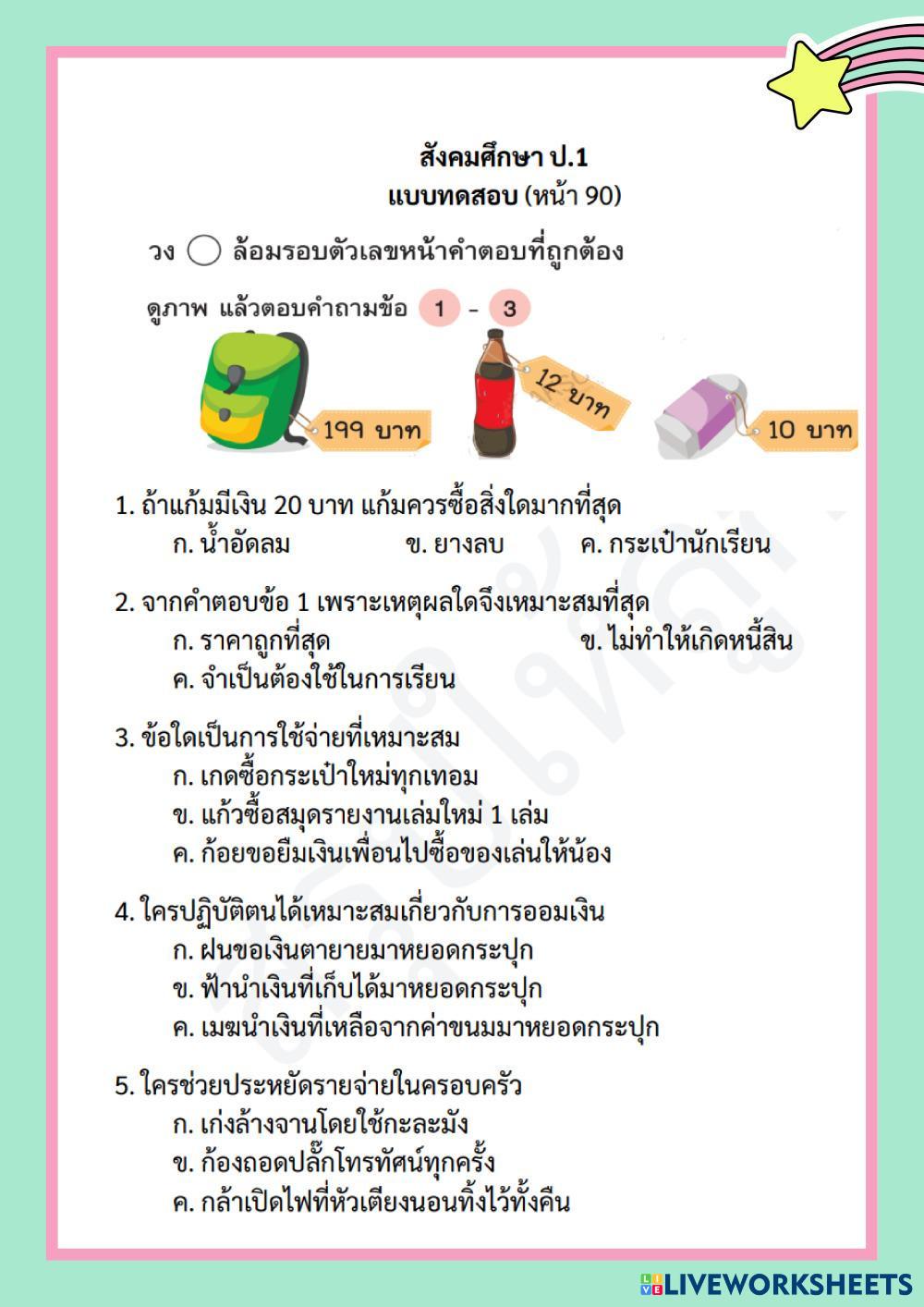 สังคมศึกษา ป.1
แบบทดสอบ (หน้า 90)

วง ◯ ล้อมรอบตัวเลขหน้าคำตอบที่ถูกต้อง

ดูภาพ แล้วตอบคำถามข้อ 1 - 3

199 บาท

12 บาท

10 บาท

1. ถ้าแก้มมีเงิน 20 บาท แก้มควรซื้อสิ่งใดมากที่สุด
ก. น้ำอัดลม ข. ยางลบ ค. กระเป๋านักเรียน

2. จากคำตอบข้อ 1 เพราะเหตุผลใดจึงเหมาะสมที่สุด
ก. ราคาถูกที่สุด ข. ไม่ทำให้เกิดหนี้สิน
ค. จำเป็นต้องใช้ในการเรียน

3. ข้อใดเป็นการใช้จ่ายที่เหมาะสม
ก. เกดซื้อกระเป๋าใหม่ทุกเทอม
ข. แก้วซื้อสมุดรายงานเล่มใหม่ 1 เล่ม
ค. ก้อยขอยืมเงินเพื่อนไปซื้อของเล่นให้น้อง

4. ใครปฏิบัติตนได้เหมาะสมเกี่ยวกับการออมเงิน
ก. ฝนขอเงินตายายมาหยอดกระปุก
ข. ฟ้านำเงินที่เก็บได้มาหยอดกระปุก
ค. เมฆนำเงินที่เหลือจากค่าขนมมาหยอดกระปุก

5. ใครช่วยประหยัดรายจ่ายในครอบครัว
ก. เก่งล้างจานโดยใช้กะละมัง
ข. ก้องถอดปลั๊กโทรทัศน์ทุกครั้ง
ค. กล้าเปิดไฟที่หัวเตียงนอนทิ้งไว้ทั้งคืน

LIVEWORKSHEETS